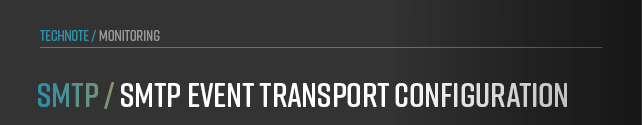 TECHNOTE / MONITORING

SMTP / SMTP EVENT TRANSPORT CONFIGURATION